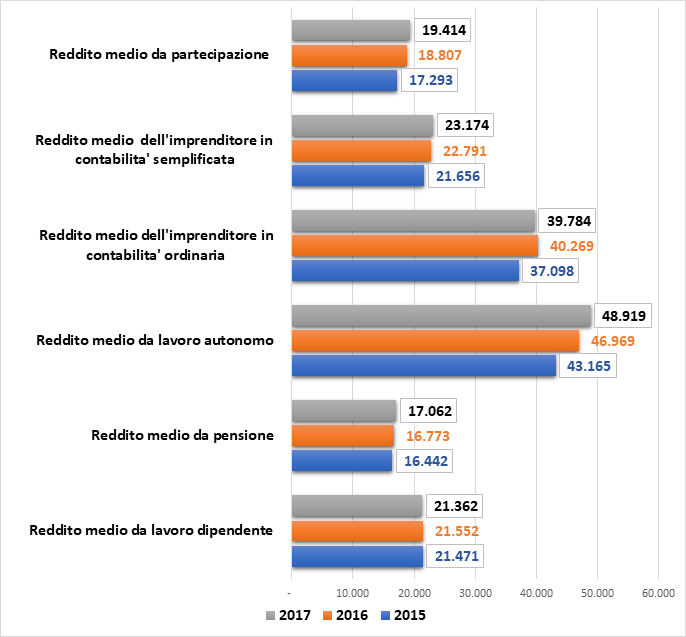 Reddito medio da partecipazione
19.414
18.807
17.293

Reddito medio dell'imprenditore in contabilita' semplificata
23.174
22.791
21.656

Reddito medio dell'imprenditore in contabilita' ordinaria
39.784
40.269
37.098

Reddito medio da lavoro autonomo
48.919
46.969
43.165

Reddito medio da pensione
17.062
16.773
16.442

Reddito medio da lavoro dipendente
21.362
21.552
21.471

- 10.000 20.000 30.000 40.000 50.000 60.000

2017 2016 2015